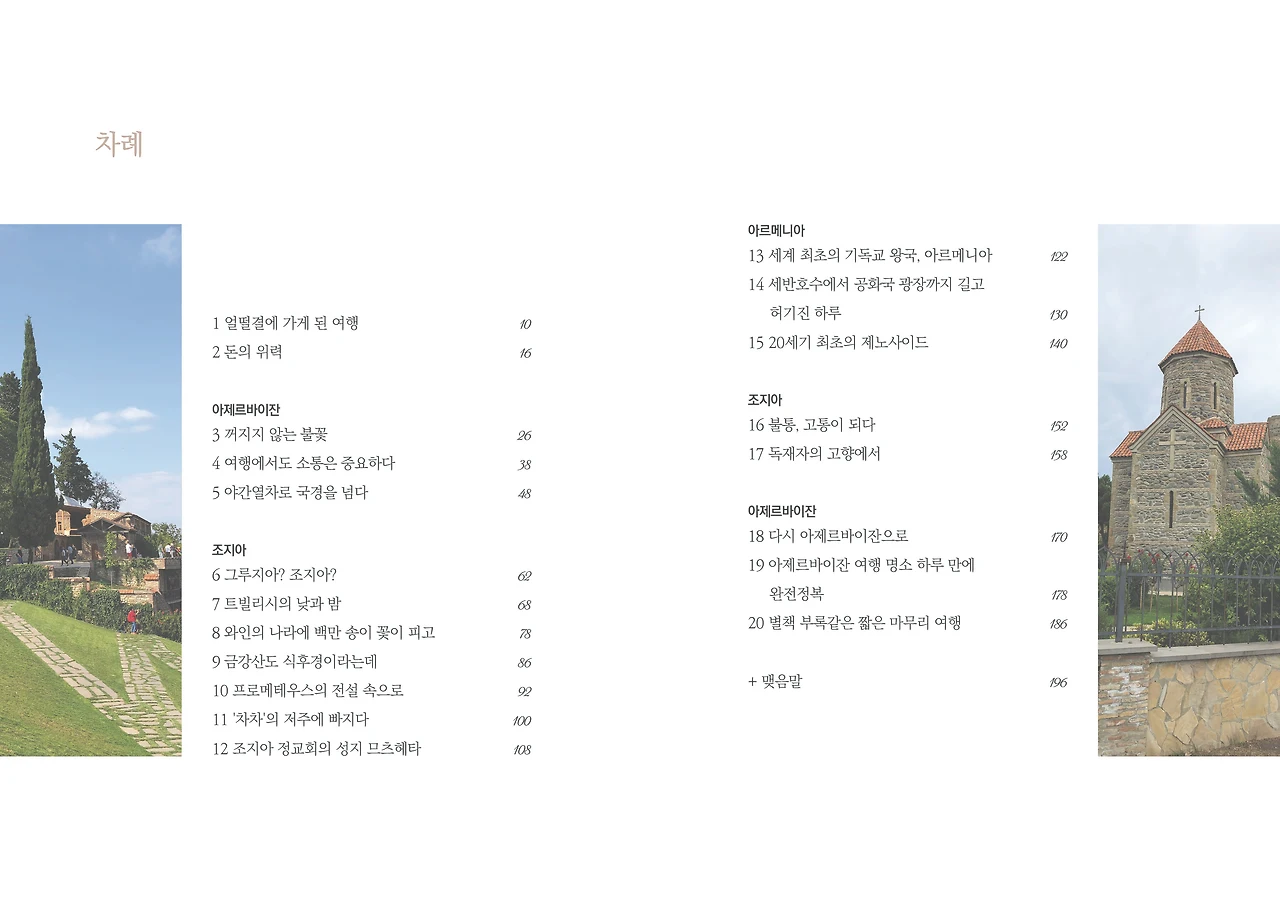 차례

1 얼떨결에 가게 된 여행 10
2 돈의 위력 16

아제르바이잔
3 꺼지지 않는 불꽃 26
4 여행에서도 소통은 중요하다 38
5 야간열차로 국경을 넘다 48

조지아
6 그루지아? 조지아? 62
7 트빌리시의 낮과 밤 68
8 와인의 나라에 백만 송이 꽃이 피고 78
9 금강산도 식후경이라는데 86
10 프로메테우스의 전설 속으로 92
11 '차차'의 저주에 빠지다 100
12 조지아 정교회의 성지 므츠헤타 108

아르메니아
13 세계 최초의 기독교 왕국, 아르메니아 122
14 세반호수에서 공화국 광장까지 길고 허기진 하루 130
15 20세기 최초의 제노사이드 140

조지아
16 불통, 고통이 되다 152
17 독재자의 고향에서 158

아제르바이잔
18 다시 아제르바이잔으로 170
19 아제르바이잔 여행 명소 하루 만에 완전정복 178
20 별책 부록같은 짧은 마무리 여행 186

+ 맺음말 196